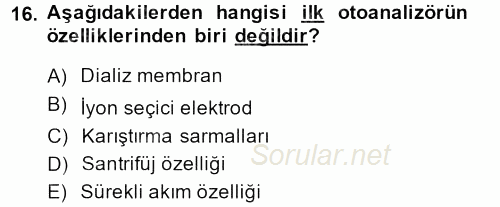 16. Aşağıdakilerden hangisi ilk otoanalizörün özelliklerinden biri değildir?

A) Dializ membran
B) İyon seçici elektrod
C) Karıştırma sarmalları
D) Santrifüj özelliği
E) Sürekli akım özelliği

Sorular.net